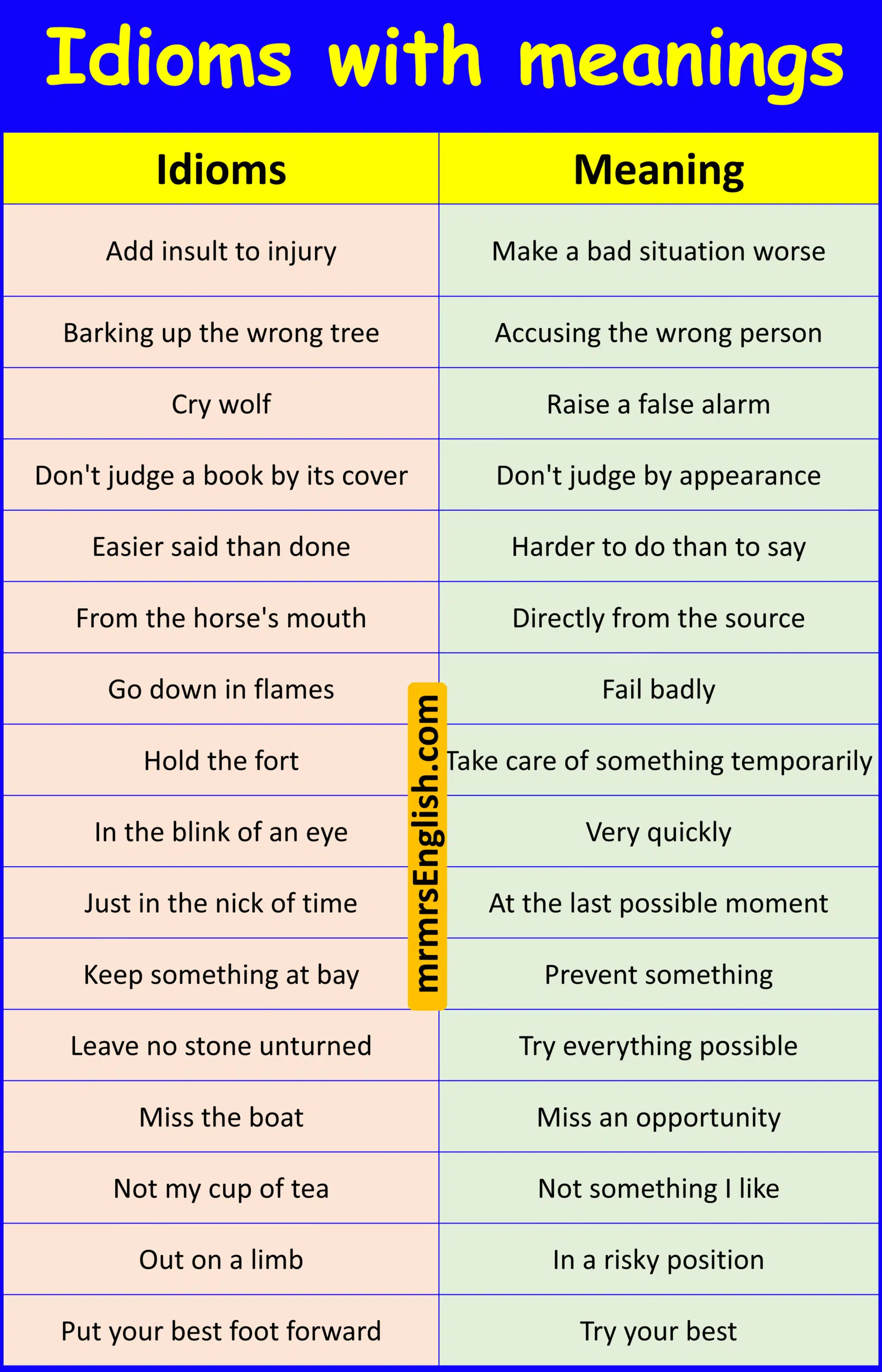 Idioms with meanings

| Idioms | Meaning |
|---|---|
| Add insult to injury | Make a bad situation worse |
| Barking up the wrong tree | Accusing the wrong person |
| Cry wolf | Raise a false alarm |
| Don't judge a book by its cover | Don't judge by appearance |
| Easier said than done | Harder to do than to say |
| From the horse's mouth | Directly from the source |
| Go down in flames | Fail badly |
| Hold the fort | Take care of something temporarily |
| In the blink of an eye | Very quickly |
| Just in the nick of time | At the last possible moment |
| Keep something at bay | Prevent something |
| Leave no stone unturned | Try everything possible |
| Miss the boat | Miss an opportunity |
| Not my cup of tea | Not something I like |
| Out on a limb | In a risky position |
| Put your best foot forward | Try your best |

mrmrsEnglish.com